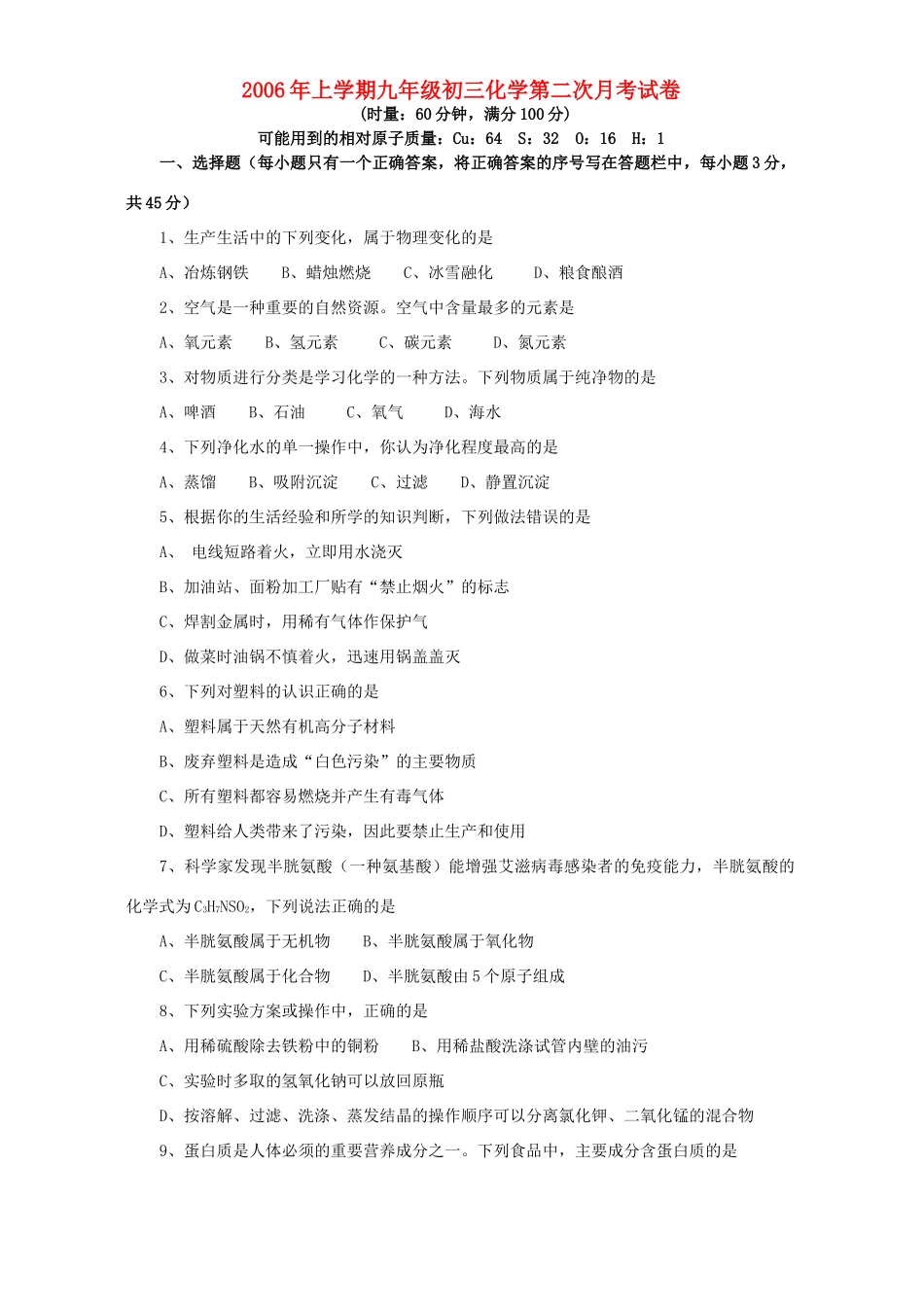 2006年上学期九年级初三化学第二次月考试卷

(时量：60分钟，满分100分)

可能用到的相对原子质量：Cu：64 S：32 O：16 H：1

一、选择题（每小题只有一个正确答案，将正确答案的序号写在答题栏中，每小题3分，共45分）

1、生产生活中的下列变化，属于物理变化的是

A、冶炼钢铁 B、蜡烛燃烧 C、冰雪融化 D、粮食酿酒

2、空气是一种重要的自然资源。空气中含量最多的元素是

A、氧元素 B、氢元素 C、碳元素 D、氮元素

3、对物质进行分类是学习化学的一种方法。下列物质属于纯净物的是

A、啤酒 B、石油 C、氧气 D、海水

4、下列净化水的单一操作中，你认为净化程度最高的是

A、蒸馏 B、吸附沉淀 C、过滤 D、静置沉淀

5、根据你的生活经验和所学的知识判断，下列做法错误的是

A、 电线短路着火，立即用水浇灭

B、加油站、面粉加工厂贴有“禁止烟火”的标志

C、焊割金属时，用稀有气体作保护气

D、做菜时油锅不慎着火，迅速用锅盖盖灭

6、下列对塑料的认识正确的是

A、塑料属于天然有机高分子材料

B、废弃塑料是造成“白色污染”的主要物质

C、所有塑料都容易燃烧并产生有毒气体

D、塑料给人类带来了污染，因此要禁止生产和使用

7、科学家发现半胱氨酸（一种氨基酸）能增强艾滋病毒感染者的免疫能力，半胱氨酸的化学式为$C_3H_7NSO_2$，下列说法正确的是

A、半胱氨酸属于无机物 B、半胱氨酸属于氧化物

C、半胱氨酸属于化合物 D、半胱氨酸由5个原子组成

8、下列实验方案或操作中，正确的是

A、用稀硫酸除去铁粉中的铜粉 B、用稀盐酸洗涤试管内壁的油污

C、实验时多取的氢氧化钠可以放回原瓶

D、按溶解、过滤、洗涤、蒸发结晶的操作顺序可以分离氯化钾、二氧化锰的混合物

9、蛋白质是人体必须的重要营养成分之一。下列食品中，主要成分含蛋白质的是